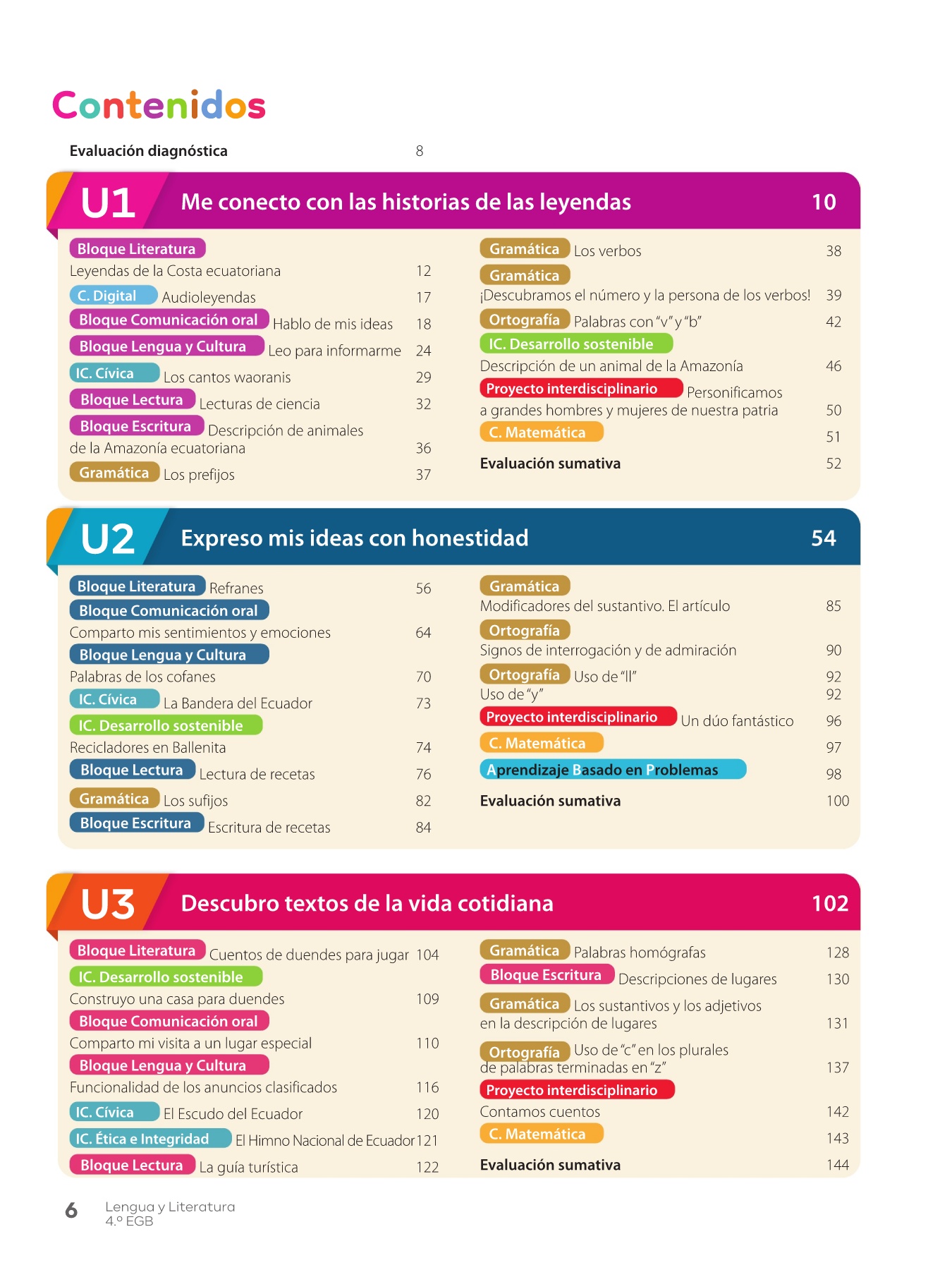 Contenidos

Evaluación diagnóstica 8

U1 Me conecto con las historias de las leyendas 10

Bloque Literatura
Leyendas de la Costa ecuatoriana 12
C. Digital Audioleyendas 17
Bloque Comunicación oral Hablo de mis ideas 18
Bloque Lengua y Cultura Leo para informarme 24
IC. Cívica Los cantos waoranis 29
Bloque Lectura Lecturas de ciencia 32
Bloque Escritura Descripción de animales de la Amazonía ecuatoriana 36
Gramática Los prefijos 37

Gramática Los verbos 38
Gramática
¡Descubramos el número y la persona de los verbos! 39
Ortografía Palabras con "v" y "b" 42
IC. Desarrollo sostenible
Descripción de un animal de la Amazonía 46
Proyecto interdisciplinario Personificamos a grandes hombres y mujeres de nuestra patria 50
C. Matemática 51
Evaluación sumativa 52

U2 Expreso mis ideas con honestidad 54

Bloque Literatura Refranes 56
Bloque Comunicación oral
Comparto mis sentimientos y emociones 64
Bloque Lengua y Cultura
Palabras de los cofanes 70
IC. Cívica La Bandera del Ecuador 73
IC. Desarrollo sostenible
Recicladores en Ballenita 74
Bloque Lectura Lectura de recetas 76
Gramática Los sufijos 82
Bloque Escritura Escritura de recetas 84

Gramática
Modificadores del sustantivo. El artículo 85
Ortografía
Signos de interrogación y de admiración 90
Ortografía Uso de "ll" 92
Uso de "y" 92
Proyecto interdisciplinario Un dúo fantástico 96
C. Matemática 97
Aprendizaje Basado en Problemas 98
Evaluación sumativa 100

U3 Descubro textos de la vida cotidiana 102

Bloque Literatura Cuentos de duendes para jugar 104
IC. Desarrollo sostenible
Construyo una casa para duendes 109
Bloque Comunicación oral
Comparto mi visita a un lugar especial 110
Bloque Lengua y Cultura
Funcionalidad de los anuncios clasificados 116
IC. Cívica El Escudo del Ecuador 120
IC. Ética e Integridad El Himno Nacional de Ecuador 121
Bloque Lectura La guía turística 122

Gramática Palabras homógrafas 128
Bloque Escritura Descripciones de lugares 130
Gramática Los sustantivos y los adjetivos en la descripción de lugares 131
Ortografía Uso de "c" en los plurales de palabras terminadas en "z" 137
Proyecto interdisciplinario
Contamos cuentos 142
C. Matemática 143
Evaluación sumativa 144

6 Lengua y Literatura
4.º EGB